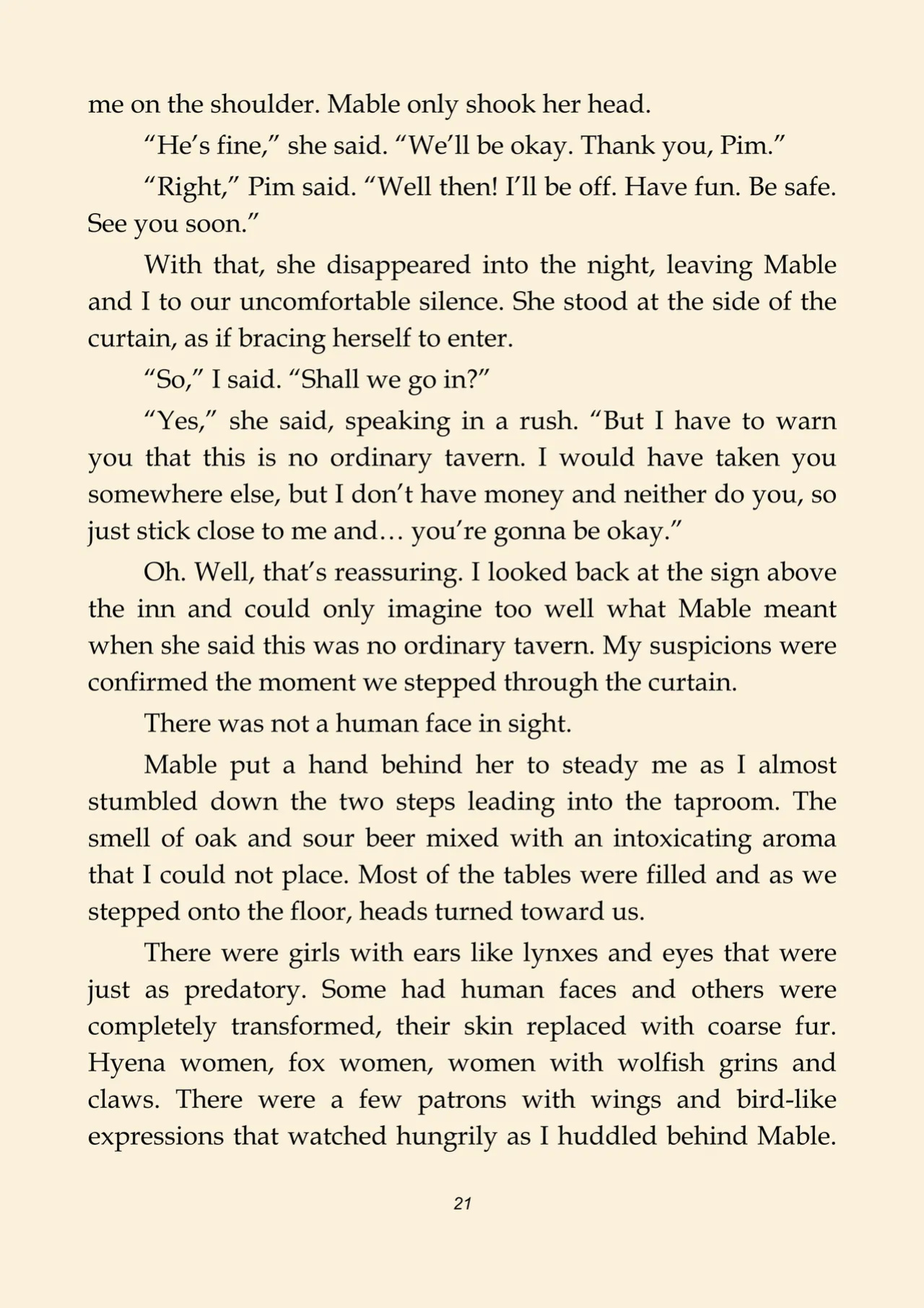 me on the shoulder. Mable only shook her head.

“He’s fine,” she said. “We’ll be okay. Thank you, Pim.”

“Right,” Pim said. “Well then! I’ll be off. Have fun. Be safe. See you soon.”

With that, she disappeared into the night, leaving Mable and I to our uncomfortable silence. She stood at the side of the curtain, as if bracing herself to enter.

“So,” I said. “Shall we go in?”

“Yes,” she said, speaking in a rush. “But I have to warn you that this is no ordinary tavern. I would have taken you somewhere else, but I don’t have money and neither do you, so just stick close to me and… you’re gonna be okay.”

Oh. Well, that’s reassuring. I looked back at the sign above the inn and could only imagine too well what Mable meant when she said this was no ordinary tavern. My suspicions were confirmed the moment we stepped through the curtain.

There was not a human face in sight.

Mable put a hand behind her to steady me as I almost stumbled down the two steps leading into the taproom. The smell of oak and sour beer mixed with an intoxicating aroma that I could not place. Most of the tables were filled and as we stepped onto the floor, heads turned toward us.

There were girls with ears like lynxes and eyes that were just as predatory. Some had human faces and others were completely transformed, their skin replaced with coarse fur. Hyena women, fox women, women with wolfish grins and claws. There were a few patrons with wings and bird-like expressions that watched hungrily as I huddled behind Mable.

21